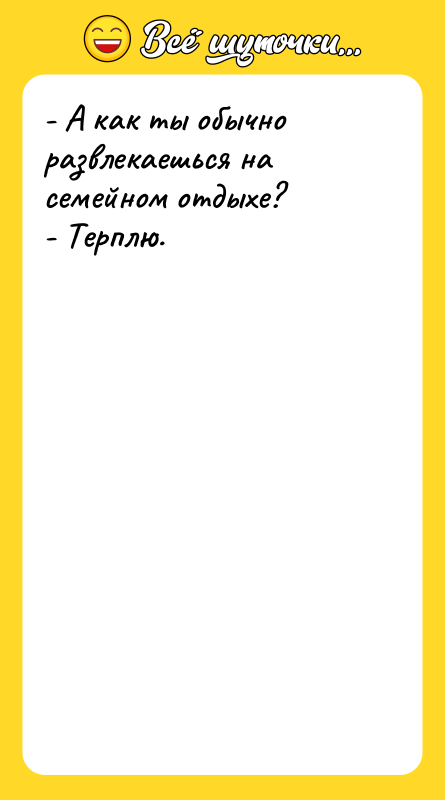 Всё шуточки...

- А как ты обычно развлекаешься на семейном отдыхе?
- Терплю.